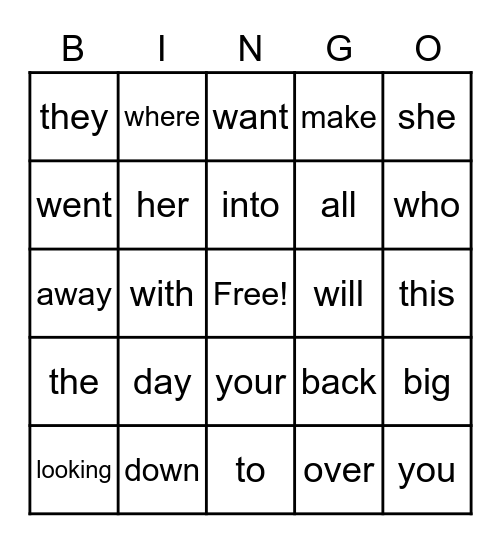 | B | I | N | G | O |
|---|---|---|---|---|
| they | where | want | make | she |
| went | her | into | all | who |
| away | with | Free! | will | this |
| the | day | your | back | big |
| looking | down | to | over | you |